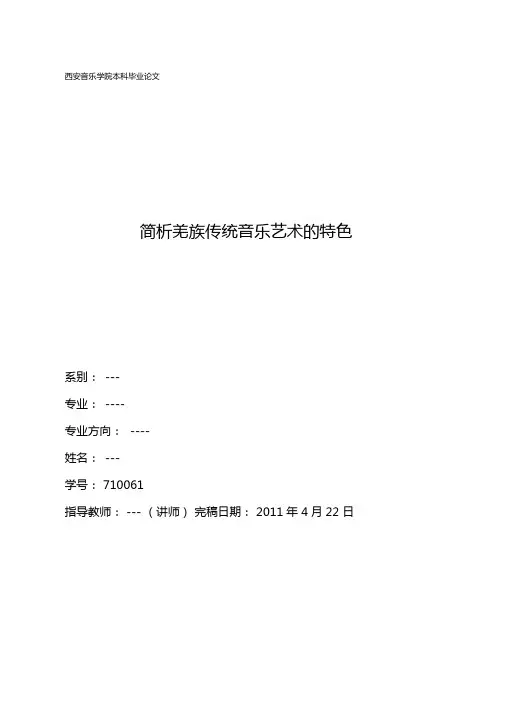 西安音乐学院本科毕业论文

简析羌族传统音乐艺术的特色

系别：---

专业：----

专业方向：----

姓名：---

学号：710061

指导教师：---（讲师） 完稿日期：2011年4月22日